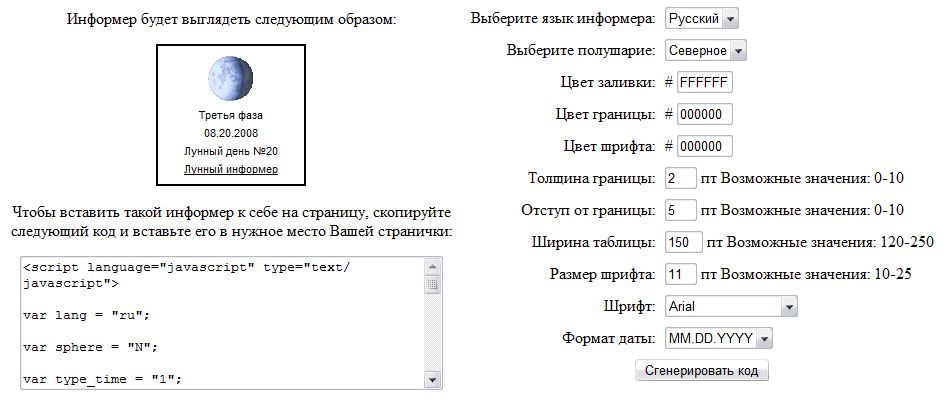 Информер будет выглядеть следующим образом:

Третья фаза
08.20.2008
Лунный день №20
Лунный информер

Чтобы вставить такой информер к себе на страницу, скопируйте следующий код и вставьте его в нужное место Вашей странички:

<script language="javascript" type="text/javascript">

var lang = "ru";

var sphere = "N";

var type_time = "1";

Выберите язык информера: Русский
Выберите полушарие: Северное
Цвет заливки: # FFFFFF
Цвет границы: # 000000
Цвет шрифта: # 000000
Толщина границы: 2 пт Возможные значения: 0-10
Отступ от границы: 5 пт Возможные значения: 0-10
Ширина таблицы: 150 пт Возможные значения: 120-250
Размер шрифта: 11 пт Возможные значения: 10-25
Шрифт: Arial
Формат даты: MM.DD.YYYY
Сгенерировать код